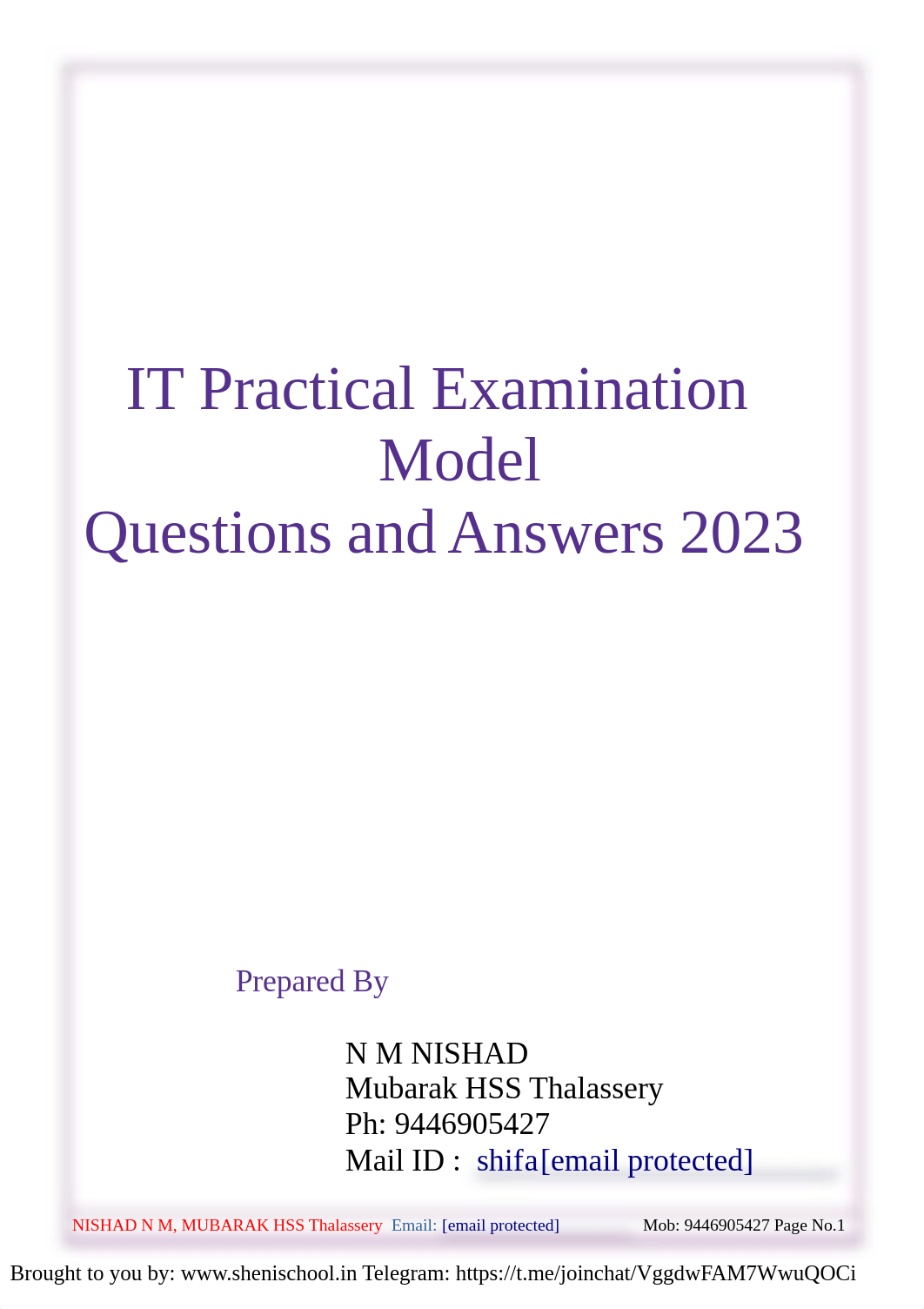 IT Practical Examination Model
Questions and Answers 2023

Prepared By

N M NISHAD
Mubarak HSS Thalassery
Ph: 9446905427
Mail ID : shifa[email protected]

NISHAD N M, MUBARAK HSS Thalassery Email: [email protected] Mob: 9446905427 Page No.1

Brought to you by: www.shenischool.in Telegram: https://t.me/joinchat/VggdwFAM7WwuQOCi